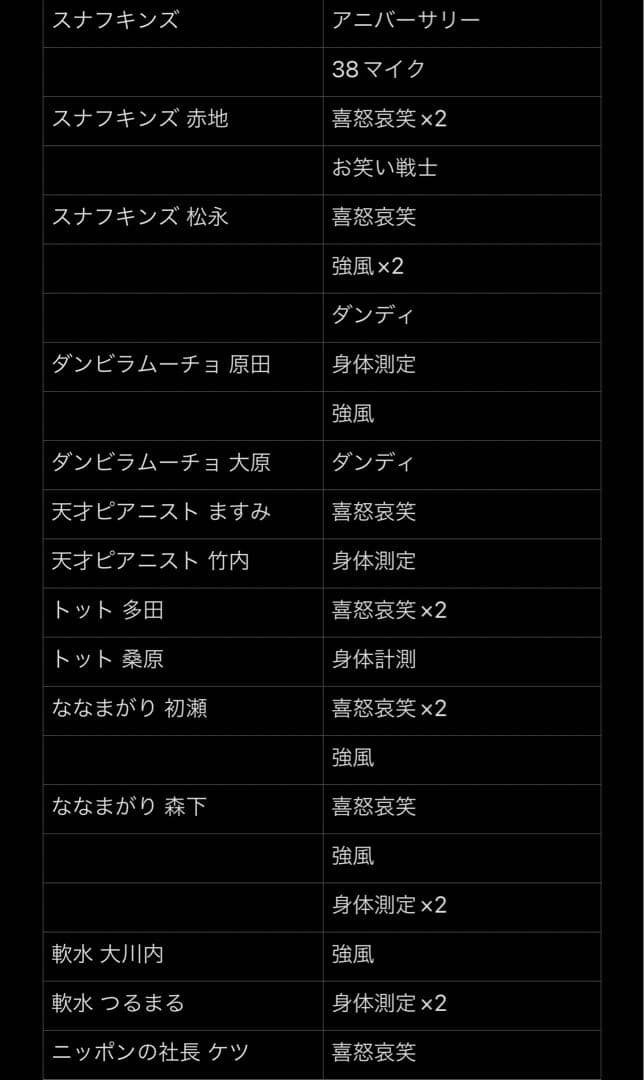 | スナフキンズ | アニバーサリー |
|---|---|
| | 38 マイク |
| スナフキンズ 赤地 | 喜怒哀笑 ×2 |
| | お笑い戦士 |
| スナフキンズ 松永 | 喜怒哀笑 |
| | 強風 ×2 |
| | ダンディ |
| ダンビラムーチョ 原田 | 身体測定 |
| | 強風 |
| ダンビラムーチョ 大原 | ダンディ |
| 天才ピアニスト ますみ | 喜怒哀笑 |
| 天才ピアニスト 竹内 | 身体測定 |
| トット 多田 | 喜怒哀笑 ×2 |
| トット 桑原 | 身体計測 |
| ななまがり 初瀬 | 喜怒哀笑 ×2 |
| | 強風 |
| ななまがり 森下 | 喜怒哀笑 |
| | 強風 |
| | 身体測定 ×2 |
| 軟水 大川内 | 強風 |
| 軟水 つるまる | 身体測定 ×2 |
| ニッポンの社長 ケツ | 喜怒哀笑 |